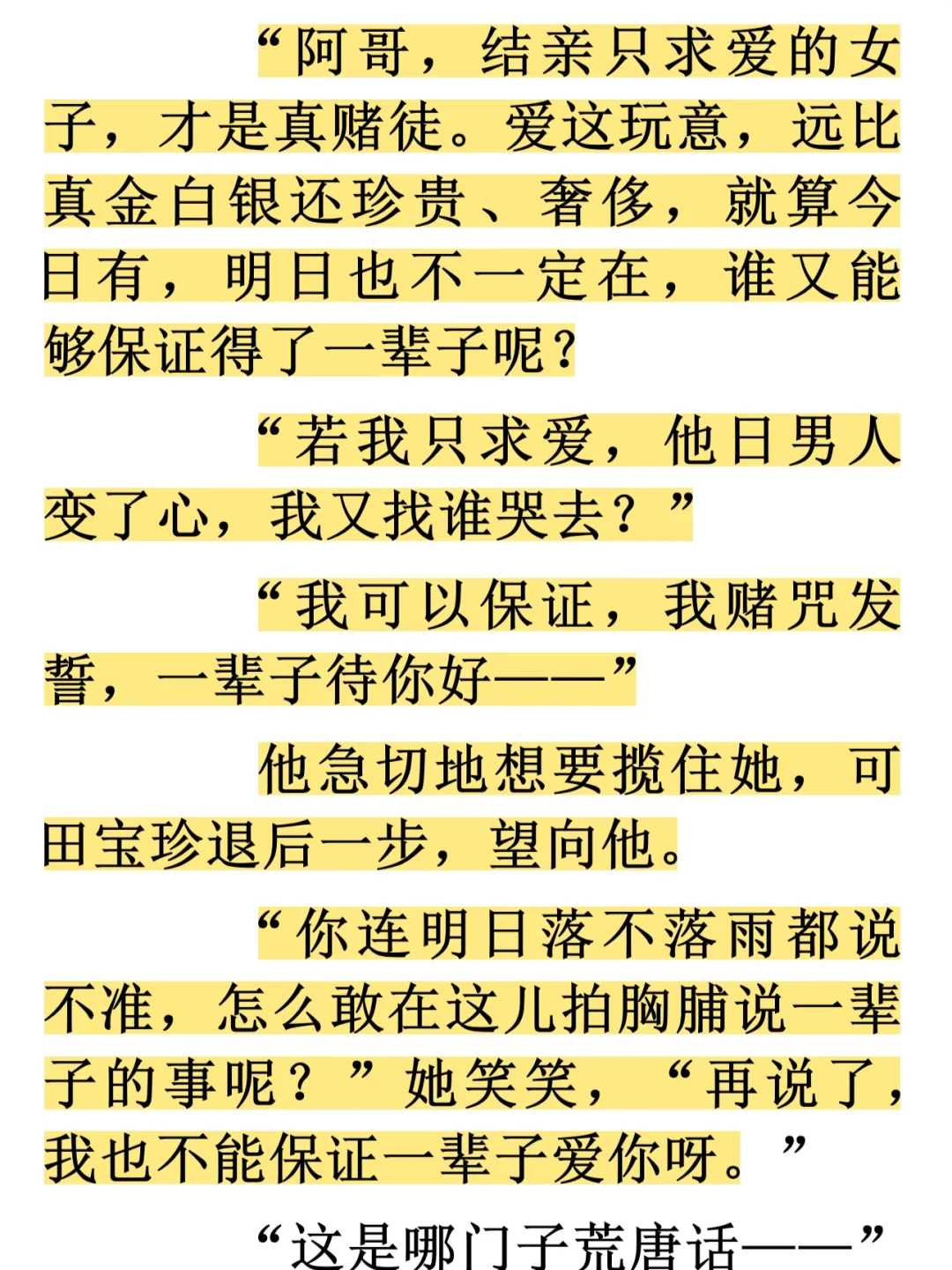 “阿哥，结亲只求爱的女子，才是真赌徒。爱这玩意，远比真金白银还珍贵、奢侈，就算今日有，明日也不一定在，谁又能够保证得了一辈子呢？

“若我只求爱，他日男人变了心，我又找谁哭去？”

“我可以保证，我赌咒发誓，一辈子待你好——”

他急切地想要揽住她，可田宝珍退后一步，望向他。

“你连明日落不落雨都说不准，怎么敢在这儿拍胸脯说一辈子的事呢？”她笑笑，“再说了，我也不能保证一辈子爱你呀。”

“这是哪门子荒唐话——”